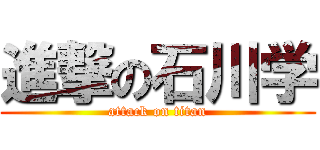 進撃の石川学
attack on titan